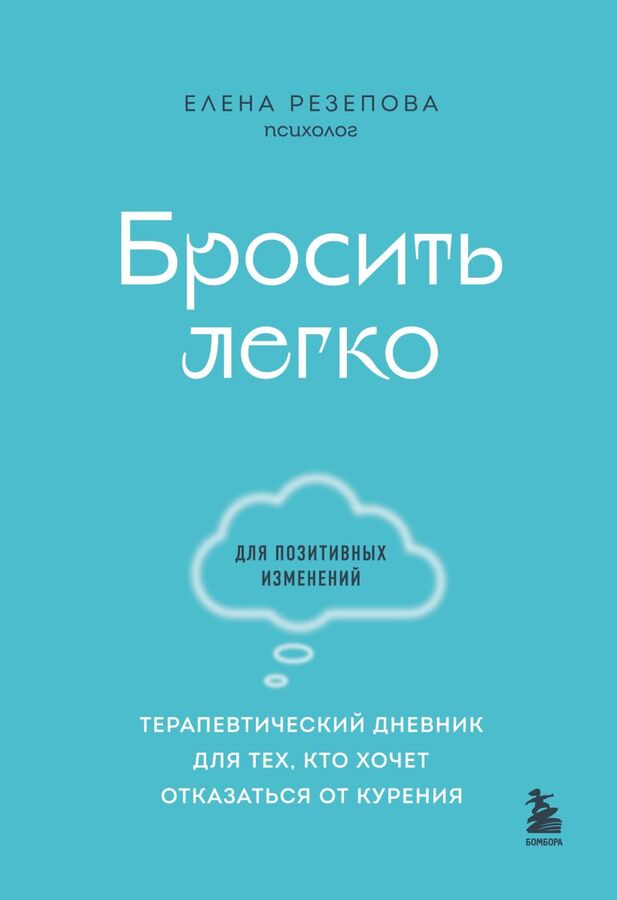 ЕЛЕНА РЕЗЕПОВА
психолог

Бросить легко

ДЛЯ ПОЗИТИВНЫХ ИЗМЕНЕНИЙ

ТЕРАПЕВТИЧЕСКИЙ ДНЕВНИК ДЛЯ ТЕХ, КТО ХОЧЕТ ОТКАЗАТЬСЯ ОТ КУРЕНИЯ

БОМБОРА